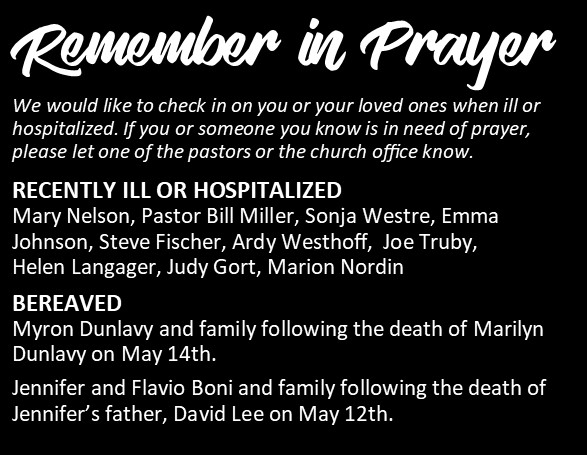 Remember in Prayer

We would like to check in on you or your loved ones when ill or hospitalized. If you or someone you know is in need of prayer, please let one of the pastors or the church office know.

RECENTLY ILL OR HOSPITALIZED
Mary Nelson, Pastor Bill Miller, Sonja Westre, Emma Johnson, Steve Fischer, Ardy Westhoff, Joe Truby, Helen Langager, Judy Gort, Marion Nordin

BEREAVED
Myron Dunlavy and family following the death of Marilyn Dunlavy on May 14th.

Jennifer and Flavio Boni and family following the death of Jennifer's father, David Lee on May 12th.